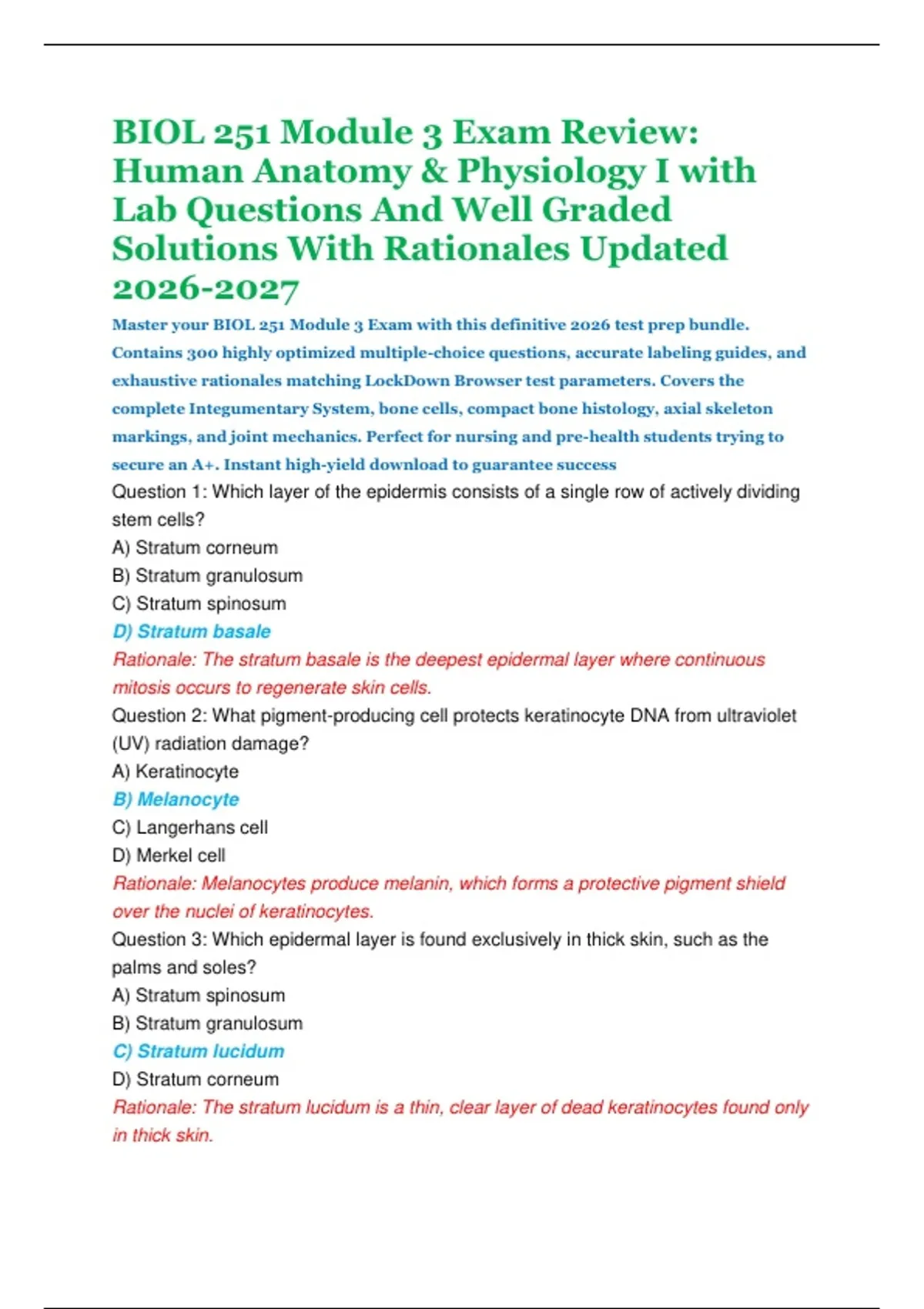 BIOL 251 Module 3 Exam Review: Human Anatomy & Physiology I with Lab Questions And Well Graded Solutions With Rationales Updated 2026-2027

Master your BIOL 251 Module 3 Exam with this definitive 2026 test prep bundle. Contains 300 highly optimized multiple-choice questions, accurate labeling guides, and exhaustive rationales matching LockDown Browser test parameters. Covers the complete Integumentary System, bone cells, compact bone histology, axial skeleton markings, and joint mechanics. Perfect for nursing and pre-health students trying to secure an A+. Instant high-yield download to guarantee success

Question 1: Which layer of the epidermis consists of a single row of actively dividing stem cells?
A) Stratum corneum
B) Stratum granulosum
C) Stratum spinosum
D) Stratum basale
Rationale: The stratum basale is the deepest epidermal layer where continuous mitosis occurs to regenerate skin cells.
Question 2: What pigment-producing cell protects keratinocyte DNA from ultraviolet (UV) radiation damage?
A) Keratinocyte
B) Melanocyte
C) Langerhans cell
D) Merkel cell
Rationale: Melanocytes produce melanin, which forms a protective pigment shield over the nuclei of keratinocytes.
Question 3: Which epidermal layer is found exclusively in thick skin, such as the palms and soles?
A) Stratum spinosum
B) Stratum granulosum
C) Stratum lucidum
D) Stratum corneum
Rationale: The stratum lucidum is a thin, clear layer of dead keratinocytes found only in thick skin.